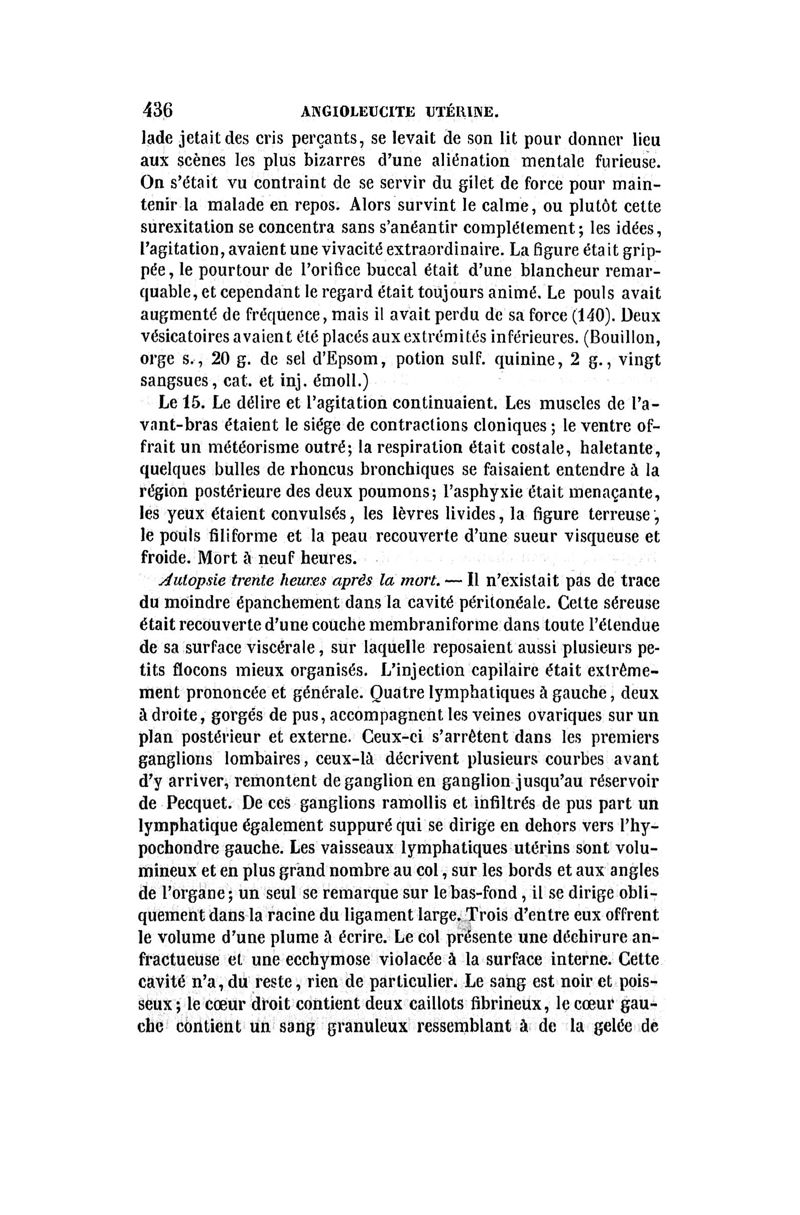 436 ANGIOLEUCITE UTÉRINE.

lade jetait des cris perçants, se levait de son lit pour donner lieu aux scènes les plus bizarres d'une aliénation mentale furieuse. On s'était vu contraint de se servir du gilet de force pour maintenir la malade en repos. Alors survint le calme, ou plutôt cette surexitation se concentra sans s'anéantir complétement; les idées, l'agitation, avaient une vivacité extraordinaire. La figure était grippée, le pourtour de l'orifice buccal était d'une blancheur remarquable, et cependant le regard était toujours animé. Le pouls avait augmenté de fréquence, mais il avait perdu de sa force (140). Deux vésicatoires avaient été placés aux extrémités inférieures. (Bouillon, orge s., 20 g. de sel d'Epsom, potion sulf. quinine, 2 g., vingt sangsues, cat. et inj. émoll.)

Le 15. Le délire et l'agitation continuaient. Les muscles de l'avant-bras étaient le siége de contractions cloniques; le ventre offrait un météorisme outré; la respiration était costale, haletante, quelques bulles de rhoncus bronchiques se faisaient entendre à la région postérieure des deux poumons; l'asphyxie était menaçante, les yeux étaient convulsés, les lèvres livides, la figure terreuse, le pouls filiforme et la peau recouverte d'une sueur visqueuse et froide. Mort à neuf heures.

Autopsie trente heures après la mort. — Il n'existait pas de trace du moindre épanchement dans la cavité péritonéale. Cette séreuse était recouverte d'une couche membraniforme dans toute l'étendue de sa surface viscérale, sur laquelle reposaient aussi plusieurs petits flocons mieux organisés. L'injection capilaire était extrêmement prononcée et générale. Quatre lymphatiques à gauche, deux à droite, gorgés de pus, accompagnent les veines ovariques sur un plan postérieur et externe. Ceux-ci s'arrêtent dans les premiers ganglions lombaires, ceux-là décrivent plusieurs courbes avant d'y arriver, remontent de ganglion en ganglion jusqu'au réservoir de Pecquet. De ces ganglions ramollis et infiltrés de pus part un lymphatique également suppuré qui se dirige en dehors vers l'hypochondre gauche. Les vaisseaux lymphatiques utérins sont volumineux et en plus grand nombre au col, sur les bords et aux angles de l'organe; un seul se remarque sur le bas-fond, il se dirige obliquement dans la racine du ligament large. Trois d'entre eux offrent le volume d'une plume à écrire. Le col présente une déchirure anfractueuse et une ecchymose violacée à la surface interne. Cette cavité n'a, du reste, rien de particulier. Le sang est noir et poisseux; le cœur droit contient deux caillots fibrineux, le cœur gauche contient un sang granuleux ressemblant à de la gelée de